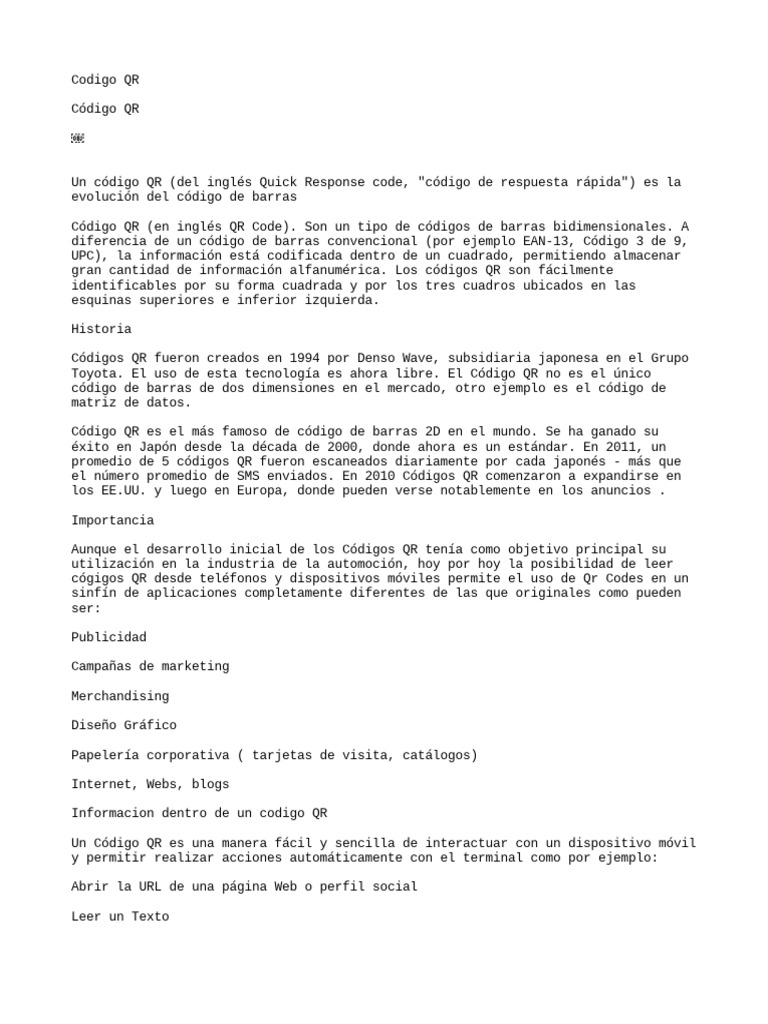 Codigo QR

Código QR

Un código QR (del inglés Quick Response code, "código de respuesta rápida") es la evolución del código de barras

Código QR (en inglés QR Code). Son un tipo de códigos de barras bidimensionales. A diferencia de un código de barras convencional (por ejemplo EAN-13, Código 3 de 9, UPC), la información está codificada dentro de un cuadrado, permitiendo almacenar gran cantidad de información alfanumérica. Los códigos QR son fácilmente identificables por su forma cuadrada y por los tres cuadros ubicados en las esquinas superiores e inferior izquierda.

Historia

Códigos QR fueron creados en 1994 por Denso Wave, subsidiaria japonesa en el Grupo Toyota. El uso de esta tecnología es ahora libre. El Código QR no es el único código de barras de dos dimensiones en el mercado, otro ejemplo es el código de matriz de datos.

Código QR es el más famoso de código de barras 2D en el mundo. Se ha ganado su éxito en Japón desde la década de 2000, donde ahora es un estándar. En 2011, un promedio de 5 códigos QR fueron escaneados diariamente por cada japonés - más que el número promedio de SMS enviados. En 2010 Códigos QR comenzaron a expandirse en los EE.UU. y luego en Europa, donde pueden verse notablemente en los anuncios .

Importancia

Aunque el desarrollo inicial de los Códigos QR tenía como objetivo principal su utilización en la industria de la automoción, hoy por hoy la posibilidad de leer cógigos QR desde teléfonos y dispositivos móviles permite el uso de Qr Codes en un sinfín de aplicaciones completamente diferentes de las que originales como pueden ser:

Publicidad

Campañas de marketing

Merchandising

Diseño Gráfico

Papelería corporativa ( tarjetas de visita, catálogos)

Internet, Webs, blogs

Informacion dentro de un codigo QR

Un Código QR es una manera fácil y sencilla de interactuar con un dispositivo móvil y permitir realizar acciones automáticamente con el terminal como por ejemplo:

Abrir la URL de una página Web o perfil social

Leer un Texto